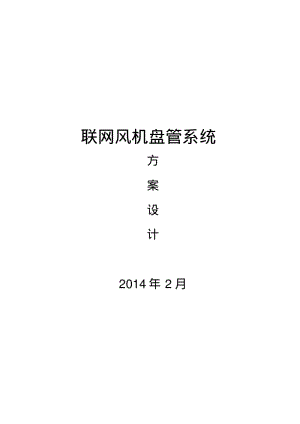 联网风机盘管系统

方

案

设

计

2014 年 2 月